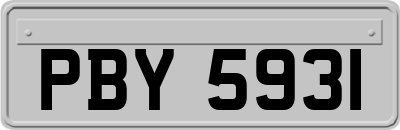 PBY 5931